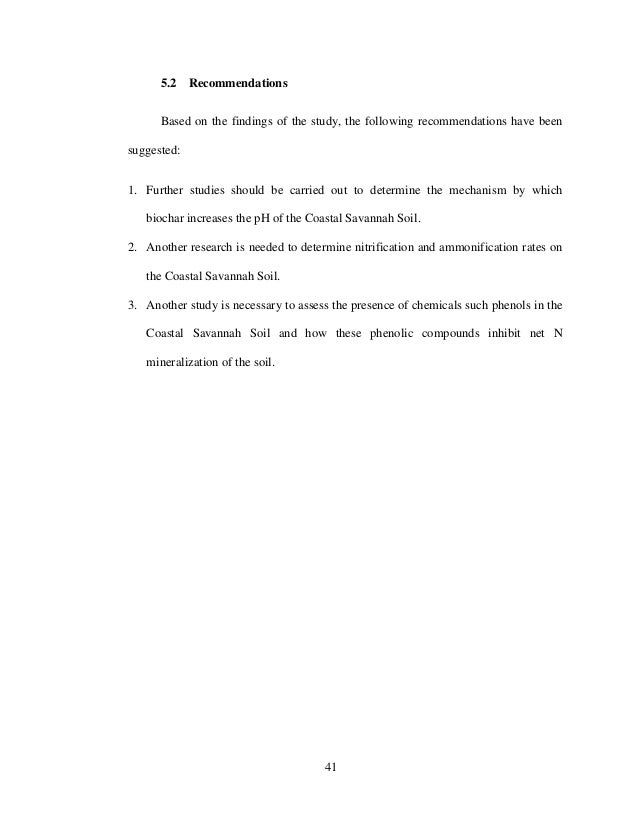 5.2 Recommendations

Based on the findings of the study, the following recommendations have been suggested:

1. Further studies should be carried out to determine the mechanism by which biochar increases the pH of the Coastal Savannah Soil.
2. Another research is needed to determine nitrification and ammonification rates on the Coastal Savannah Soil.
3. Another study is necessary to assess the presence of chemicals such phenols in the Coastal Savannah Soil and how these phenolic compounds inhibit net N mineralization of the soil.

41